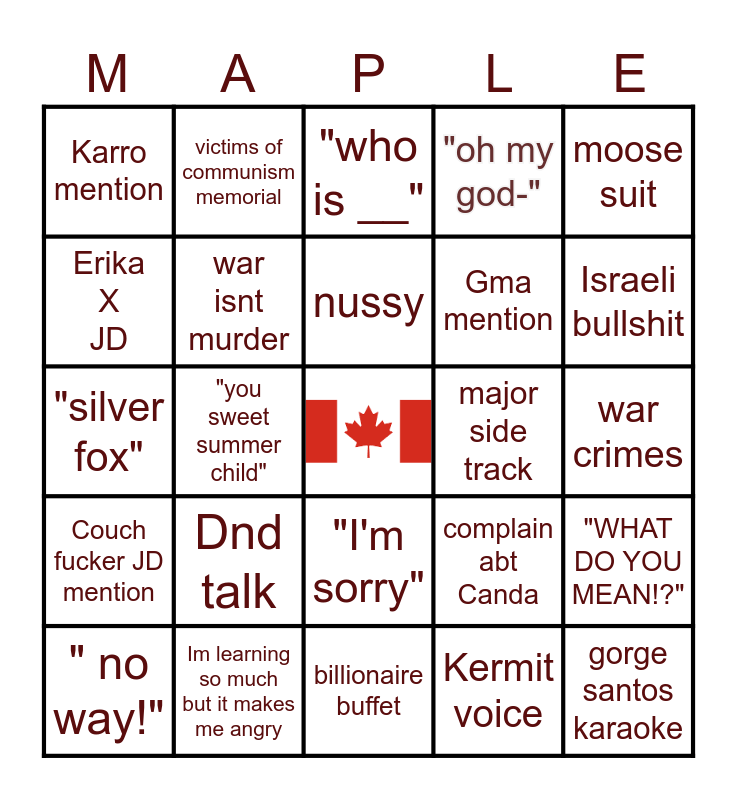 | M | A | P | L | E |
|---|---|---|---|---|
| Karro mention | victims of communism memorial | "who is ____" | "oh my god-" | moose suit |
| Erika X JD | war isnt murder | nussy | Gma mention | Israeli bullshit |
| "silver fox" | "you sweet summer child" |  | major side track | war crimes |
| Couch fucker JD mention | Dnd talk | "I'm sorry" | complain abt Canda | "WHAT DO YOU MEAN!?" |
| " no way!" | Im learning so much but it makes me angry | billionaire buffet | Kermit voice | gorge santos karaoke |